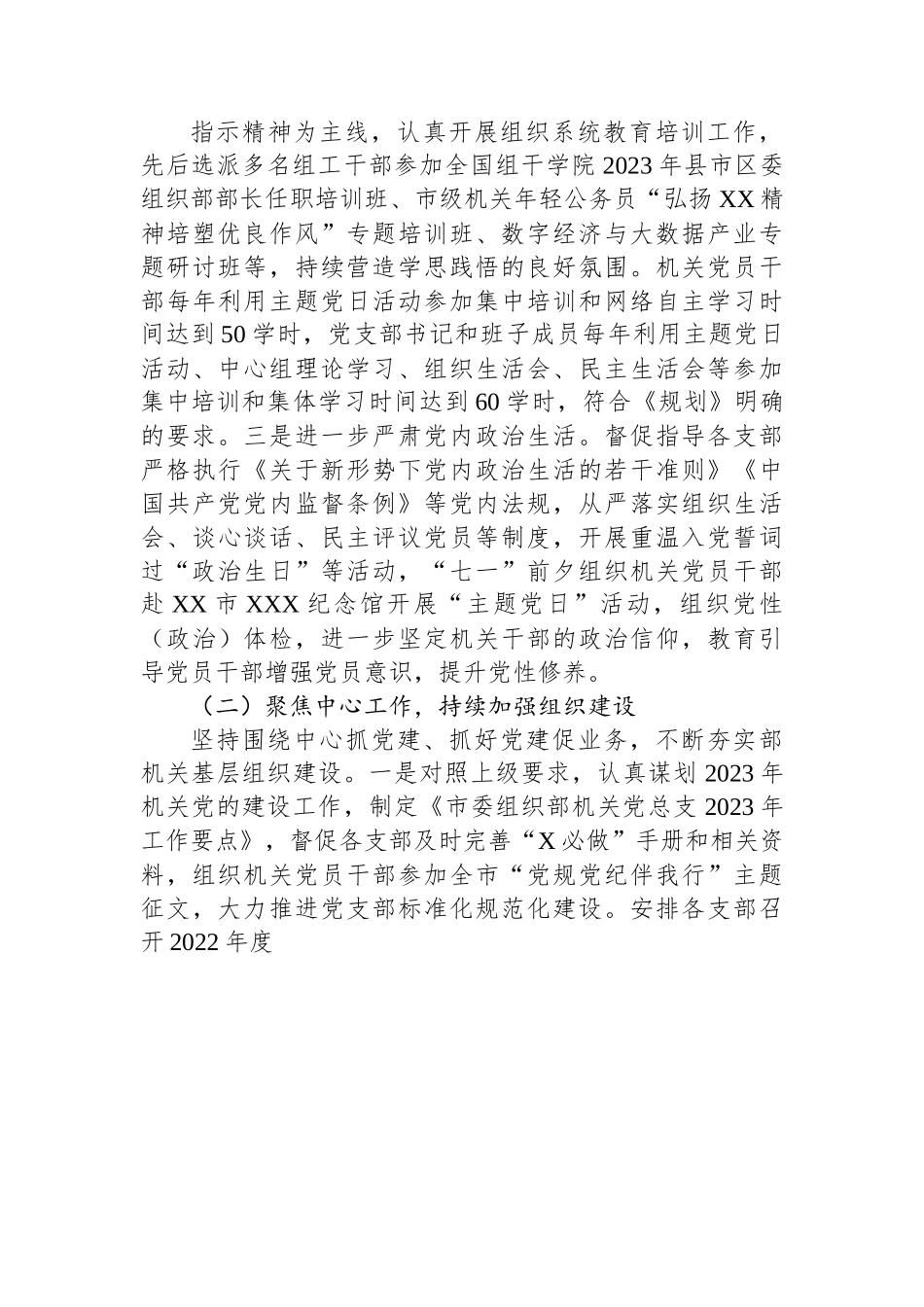 指示精神为主线，认真开展组织系统教育培训工作，先后选派多名组工干部参加全国组干学院2023年县市区委组织部部长任职培训班、市级机关年轻公务员“弘扬XX精神培塑优良作风”专题培训班、数字经济与大数据产业专题研讨班等，持续营造学思践悟的良好氛围。机关党员干部每年利用主题党日活动参加集中培训和网络自主学习时间达到50学时，党支部书记和班子成员每年利用主题党日活动、中心组理论学习、组织生活会、民主生活会等参加集中培训和集体学习时间达到60学时，符合《规划》明确的要求。三是进一步严肃党内政治生活。督促指导各支部严格执行《关于新形势下党内政治生活的若干准则》《中国共产党党内监督条例》等党内法规，从严落实组织生活会、谈心谈话、民主评议党员等制度，开展重温入党誓词过“政治生日”等活动，“七一”前夕组织机关党员干部赴XX市XXX纪念馆开展“主题党日”活动，组织党性（政治）体检，进一步坚定机关干部的政治信仰，教育引导党员干部增强党员意识，提升党性修养。

（二）聚焦中心工作，持续加强组织建设

坚持围绕中心抓党建、抓好党建促业务，不断夯实部机关基层组织建设。一是对照上级要求，认真谋划2023年机关党的建设工作，制定《市委组织部机关党总支2023年工作要点》，督促各支部及时完善“X必做”手册和相关资料，组织机关党员干部参加全市“党规党纪伴我行”主题征文，大力推进党支部标准化规范化建设。安排各支部召开2022年度